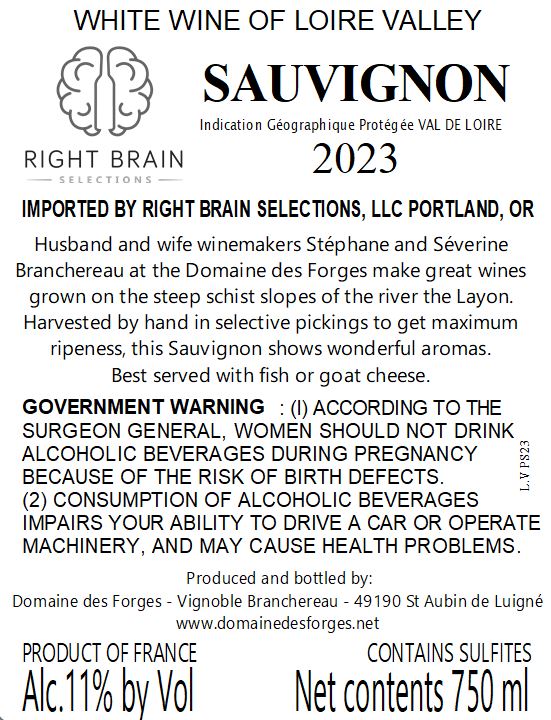 WHITE WINE OF LOIRE VALLEY

RIGHT BRAIN
SELECTIONS

SAUVIGNON

Indication Géographique Protégée VAL DE LOIRE

2023

IMPORTED BY RIGHT BRAIN SELECTIONS, LLC PORTLAND, OR

Husband and wife winemakers Stéphane and Séverine Branchereau at the Domaine des Forges make great wines grown on the steep schist slopes of the river the Layon. Harvested by hand in selective pickings to get maximum ripeness, this Sauvignon shows wonderful aromas. Best served with fish or goat cheese.

GOVERNMENT WARNING : (I) ACCORDING TO THE SURGEON GENERAL, WOMEN SHOULD NOT DRINK ALCOHOLIC BEVERAGES DURING PREGNANCY BECAUSE OF THE RISK OF BIRTH DEFECTS.
(2) CONSUMPTION OF ALCOHOLIC BEVERAGES IMPAIRS YOUR ABILITY TO DRIVE A CAR OR OPERATE MACHINERY, AND MAY CAUSE HEALTH PROBLEMS.

L.V PS23

Produced and bottled by:
Domaine des Forges - Vignoble Branchereau - 49190 St Aubin de Luigné
www.domainedesforges.net

PRODUCT OF FRANCE
Alc.11% by Vol

CONTAINS SULFITES
Net contents 750 ml